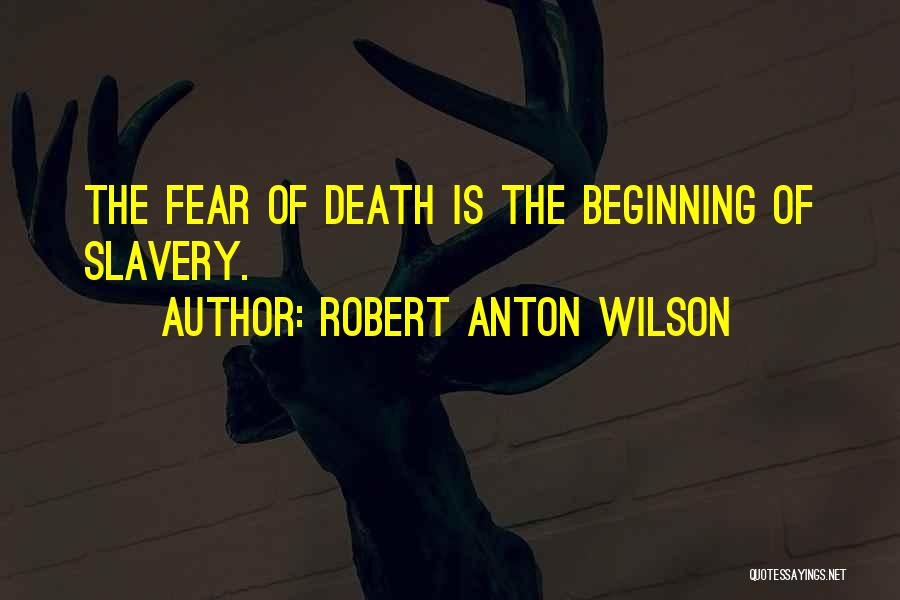 THE FEAR OF DEATH IS THE BEGINNING OF SLAVERY.
AUTHOR: ROBERT ANTON WILSON

QUOTESSAYINGS.NET